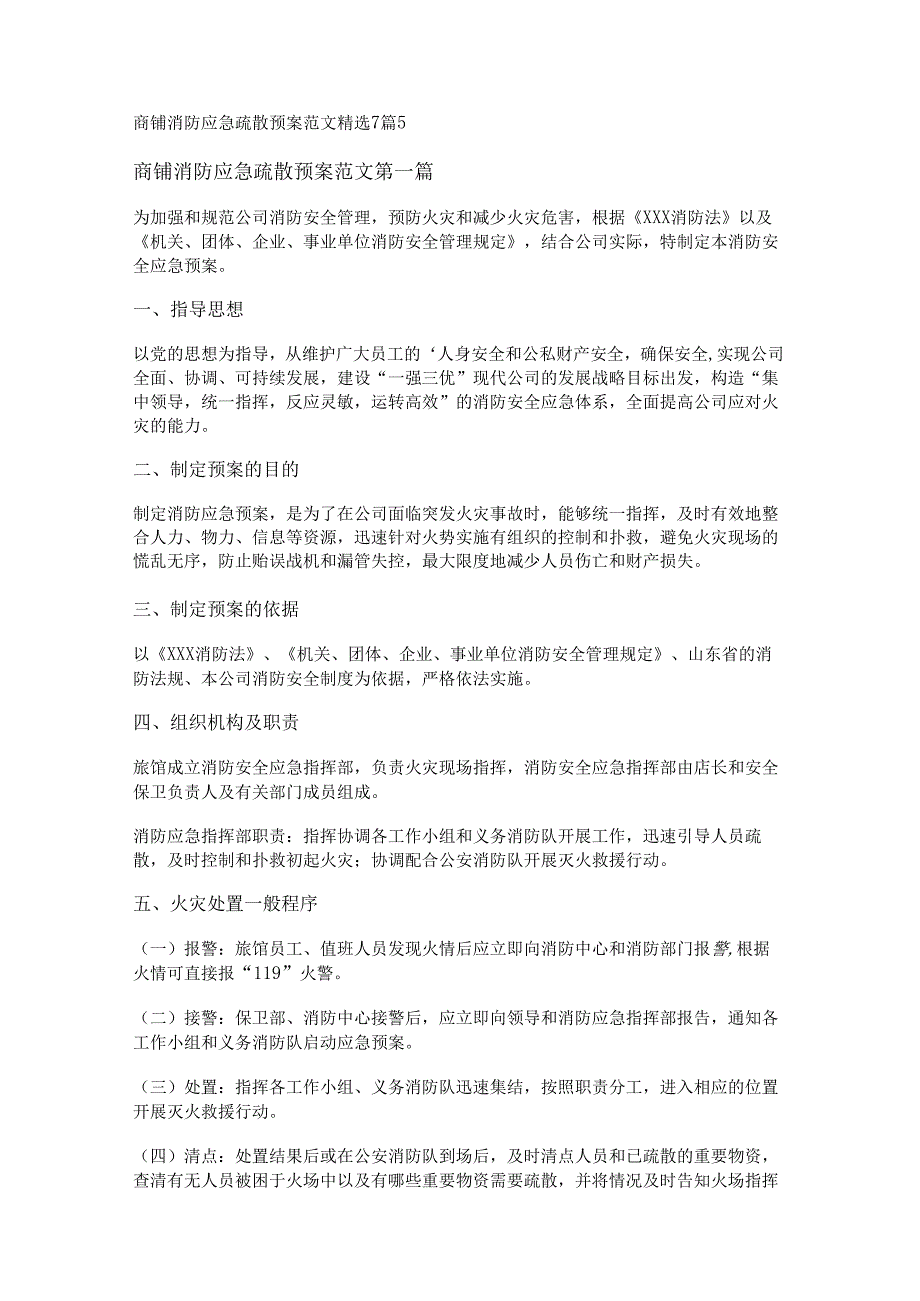 商铺消防应急疏散预案范文精选7篇5

商铺消防应急疏散预案范文第一篇

为加强和规范公司消防安全管理，预防火灾和减少火灾危害，根据《XXX消防法》以及《机关、团体、企业、事业单位消防安全管理规定》，结合公司实际，特制定本消防安全应急预案。

一、指导思想

以党的思想为指导，从维护广大员工的‘人身安全和公私财产安全，确保安全,实现公司全面、协调、可持续发展，建设“一强三优”现代公司的发展战略目标出发，构造“集中领导，统一指挥，反应灵敏，运转高效”的消防安全应急体系，全面提高公司应对火灾的能力。

二、制定预案的目的

制定消防应急预案，是为了在公司面临突发火灾事故时，能够统一指挥，及时有效地整合人力、物力、信息等资源，迅速针对火势实施有组织的控制和扑救，避免火灾现场的慌乱无序，防止贻误战机和漏管失控，最大限度地减少人员伤亡和财产损失。

三、制定预案的依据

以《XXX消防法》、《机关、团体、企业、事业单位消防安全管理规定》、山东省的消防法规、本公司消防安全制度为依据，严格依法实施。

四、组织机构及职责

旅馆成立消防安全应急指挥部，负责火灾现场指挥，消防安全应急指挥部由店长和安全保卫负责人及有关部门成员组成。

消防应急指挥部职责：指挥协调各工作小组和义务消防队开展工作，迅速引导人员疏散，及时控制和扑救初起火灾；协调配合公安消防队开展灭火救援行动。

五、火灾处置一般程序

（一）报警：旅馆员工、值班人员发现火情后应立即向消防中心和消防部门报警,根据火情可直接报“119”火警。

（二）接警：保卫部、消防中心接警后，应立即向领导和消防应急指挥部报告，通知各工作小组和义务消防队启动应急预案。

（三）处置：指挥各工作小组、义务消防队迅速集结，按照职责分工，进入相应的位置开展灭火救援行动。

（四）清点：处置结果后或在公安消防队到场后，及时清点人员和已疏散的重要物资，查清有无人员被困于火场中以及有哪些重要物资需要疏散，并将情况及时告知火场指挥